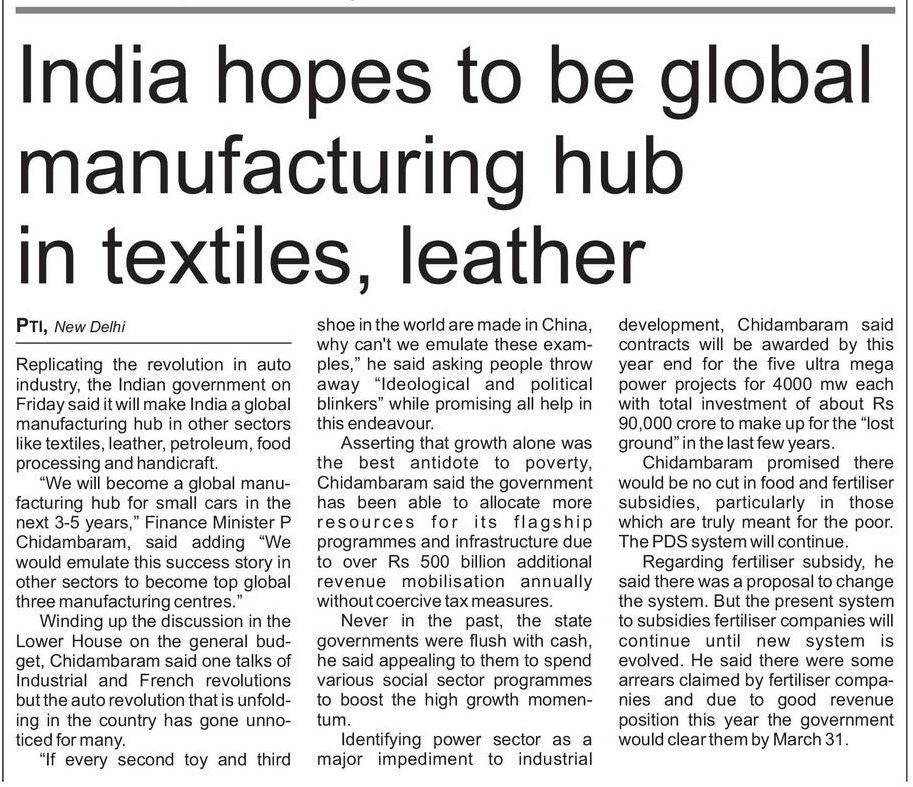 India hopes to be global manufacturing hub in textiles, leather

PTI, New Delhi

Replicating the revolution in auto industry, the Indian government on Friday said it will make India a global manufacturing hub in other sectors like textiles, leather, petroleum, food processing and handicraft.

"We will become a global manufacturing hub for small cars in the next 3-5 years," Finance Minister P Chidambaram, said adding "We would emulate this success story in other sectors to become top global three manufacturing centres."

Winding up the discussion in the Lower House on the general budget, Chidambaram said one talks of Industrial and French revolutions but the auto revolution that is unfolding in the country has gone unnoticed for many.

"If every second toy and third shoe in the world are made in China, why can't we emulate these examples," he said asking people throw away "Ideological and political blinkers" while promising all help in this endeavour.

Asserting that growth alone was the best antidote to poverty, Chidambaram said the government has been able to allocate more resources for its flagship programmes and infrastructure due to over Rs 500 billion additional revenue mobilisation annually without coercive tax measures.

Never in the past, the state governments were flush with cash, he said appealing to them to spend various social sector programmes to boost the high growth momentum.

Identifying power sector as a major impediment to industrial development, Chidambaram said contracts will be awarded by this year end for the five ultra mega power projects for 4000 mw each with total investment of about Rs 90,000 crore to make up for the "lost ground" in the last few years.

Chidambaram promised there would be no cut in food and fertiliser subsidies, particularly in those which are truly meant for the poor. The PDS system will continue.

Regarding fertiliser subsidy, he said there was a proposal to change the system. But the present system to subsidies fertiliser companies will continue until new system is evolved. He said there were some arrears claimed by fertiliser companies and due to good revenue position this year the government would clear them by March 31.